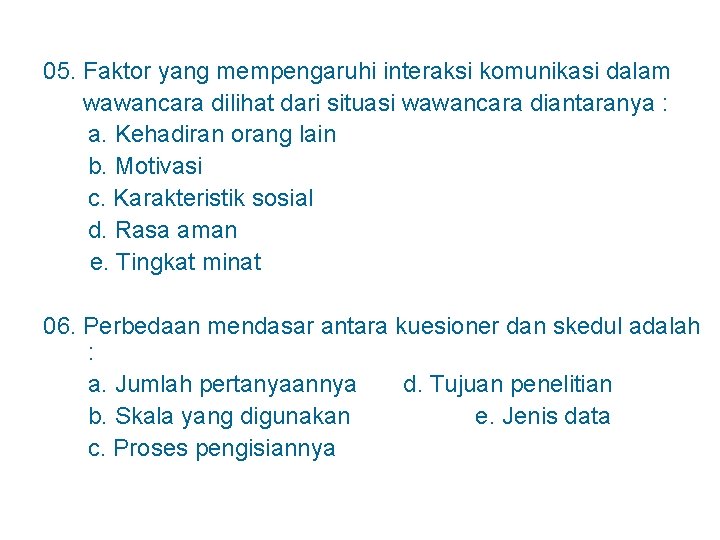 05. Faktor yang mempengaruhi interaksi komunikasi dalam wawancara dilihat dari situasi wawancara diantaranya :
a. Kehadiran orang lain
b. Motivasi
c. Karakteristik sosial
d. Rasa aman
e. Tingkat minat

06. Perbedaan mendasar antara kuesioner dan skedul adalah :
a. Jumlah pertanyaannya
b. Skala yang digunakan
c. Proses pengisiannya
d. Tujuan penelitian
e. Jenis data